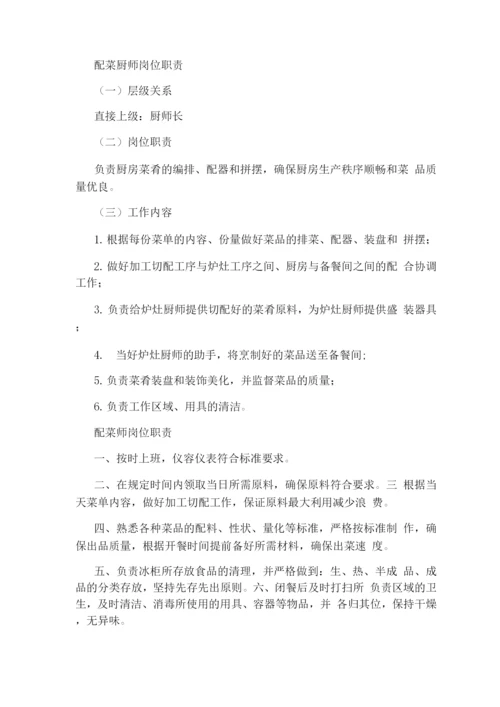 配菜厨师岗位职责

（一）层级关系

直接上级：厨师长

（二）岗位职责

负责厨房菜肴的编排、配器和拼摆，确保厨房生产秩序顺畅和菜 品质量优良。

（三）工作内容

1. 根据每份菜单的内容、份量做好菜品的排菜、配器、装盘和 拼摆；

2. 做好加工切配工序与炉灶工序之间、厨房与备餐间之间的配 合协调工作；

3. 负责给炉灶厨师提供切配好的菜肴原料，为炉灶厨师提供盛 装器具；

4. 当好炉灶厨师的助手，将烹制好的菜品送至备餐间；

5. 负责菜肴装盘和装饰美化，并监督菜品的质量；

6. 负责工作区域、用具的清洁。

配菜师岗位职责

一、按时上班，仪容仪表符合标准要求。

二、在规定时间内领取当日所需原料，确保原料符合要求。三 根据当天菜单内容，做好加工切配工作，保证原料最大利用减少浪 费。

四、熟悉各种菜品的配料、性状、量化等标准，严格按标准制 作，确保出品质量，根据开餐时间提前备好所需材料，确保出菜速 度。

五、负责冰柜所存放食品的清理，并严格做到：生、热、半成 品、成品的分类存放，坚持先存先出原则。六、闭餐后及时打扫所 负责区域的卫生，及时清洁、消毒所使用的用具、容器等物品，并 各归其位，保持干燥，无异味。